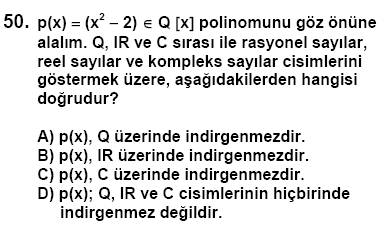 50. $p(x) = (x^2 - 2) \in Q[x]$ polinomunu göz önüne alalım. Q, IR ve C sırası ile rasyonel sayılar, reel sayılar ve kompleks sayılar cisimlerini göstermek üzere, aşağıdakilerden hangisi doğrudur?

A) p(x), Q üzerinde indirgenmezdir.
B) p(x), IR üzerinde indirgenmezdir.
C) p(x), C üzerinde indirgenmezdir.
D) p(x); Q, IR ve C cisimlerinin hiçbirinde indirgenmez değildir.